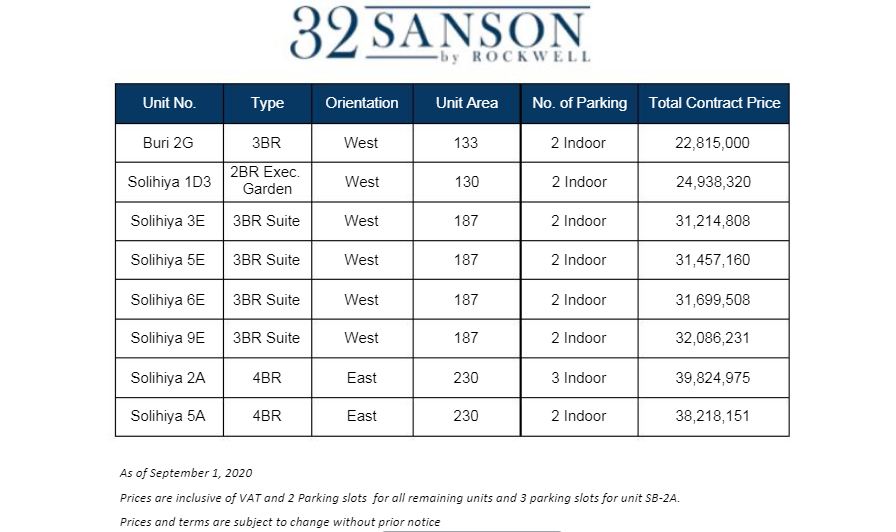 32 SANSON
by ROCKWELL

| Unit No. | Type | Orientation | Unit Area | No. of Parking | Total Contract Price |
|---|---|---|---|---|---|
| Buri 2G | 3BR | West | 133 | 2 Indoor | 22,815,000 |
| Solihiya 1D3 | 2BR Exec. Garden | West | 130 | 2 Indoor | 24,938,320 |
| Solihiya 3E | 3BR Suite | West | 187 | 2 Indoor | 31,214,808 |
| Solihiya 5E | 3BR Suite | West | 187 | 2 Indoor | 31,457,160 |
| Solihiya 6E | 3BR Suite | West | 187 | 2 Indoor | 31,699,508 |
| Solihiya 9E | 3BR Suite | West | 187 | 2 Indoor | 32,086,231 |
| Solihiya 2A | 4BR | East | 230 | 3 Indoor | 39,824,975 |
| Solihiya 5A | 4BR | East | 230 | 2 Indoor | 38,218,151 |

As of September 1, 2020

Prices are inclusive of VAT and 2 Parking slots for all remaining units and 3 parking slots for unit SB-2A.

Prices and terms are subject to change without prior notice